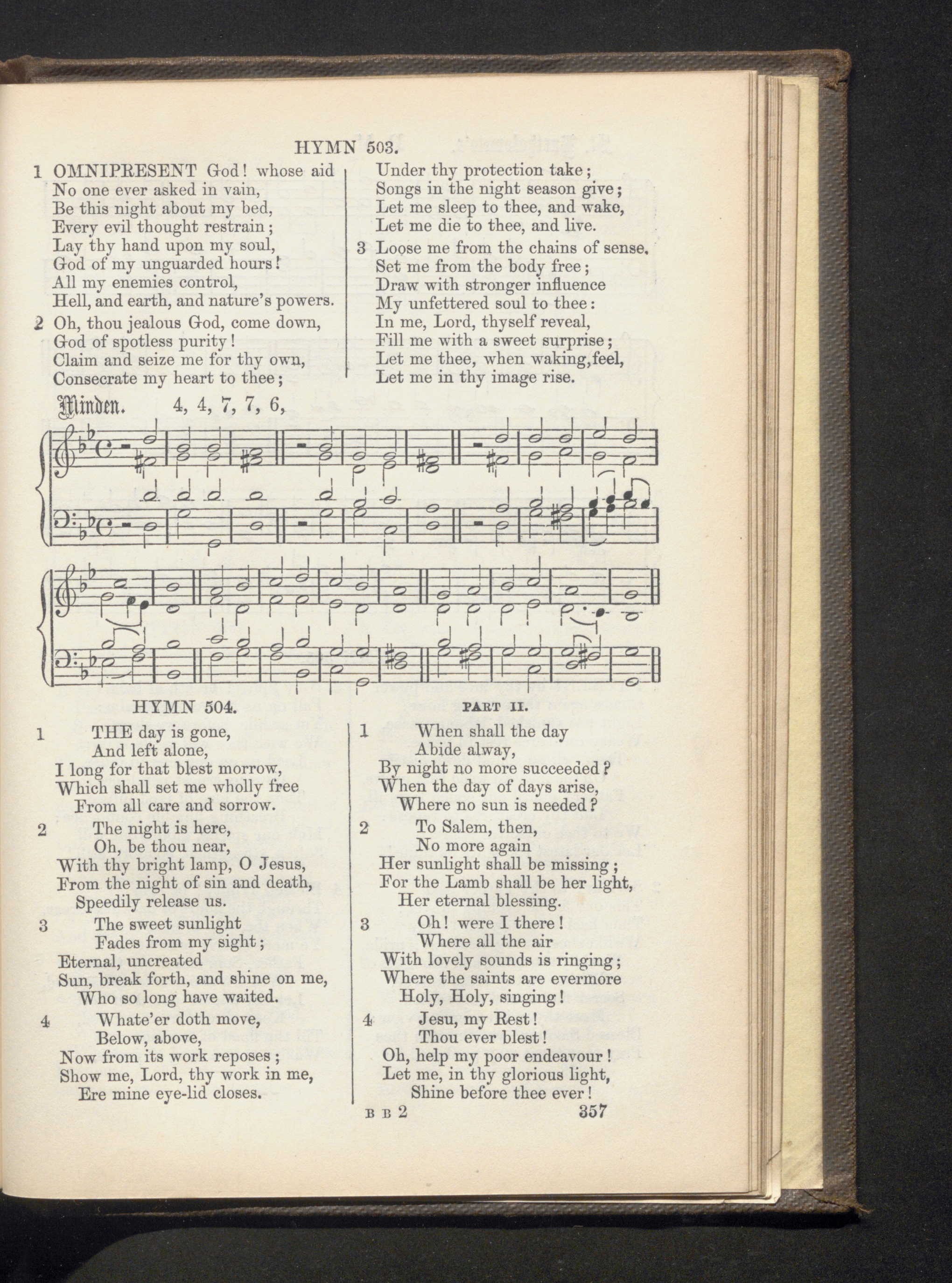 HYMN 503.

1 OMNIPRESENT God! whose aid
No one ever asked in vain,
Be this night about my bed,
Every evil thought restrain;
Lay thy hand upon my soul,
God of my unguarded hours!
All my enemies control,
Hell, and earth, and nature's powers.

2 Oh, thou jealous God, come down,
God of spotless purity!
Claim and seize me for thy own,
Consecrate my heart to thee;
Under thy protection take;
Songs in the night season give;
Let me sleep to thee, and wake,
Let me die to thee, and live.

3 Loose me from the chains of sense,
Set me from the body free;
Draw with stronger influence
My unfettered soul to thee:
In me, Lord, thyself reveal,
Fill me with a sweet surprise;
Let me thee, when waking, feel,
Let me in thy image rise.

Minden. 4, 4, 7, 7, 6,

HYMN 504.

1 THE day is gone,
And left alone,
I long for that blest morrow,
Which shall set me wholly free
From all care and sorrow.

2 The night is here,
Oh, be thou near,
With thy bright lamp, O Jesus,
From the night of sin and death,
Speedily release us.

3 The sweet sunlight
Fades from my sight;
Eternal, uncreated
Sun, break forth, and shine on me,
Who so long have waited.

4 Whate'er doth move,
Below, above,
Now from its work reposes;
Show me, Lord, thy work in me,
Ere mine eye-lid closes.

PART II.

1 When shall the day
Abide alway,
By night no more succeeded?
When the day of days arise,
Where no sun is needed?

2 To Salem, then,
No more again
Her sunlight shall be missing;
For the Lamb shall be her light,
Her eternal blessing.

3 Oh! were I there!
Where all the air
With lovely sounds is ringing;
Where the saints are evermore
Holy, Holy, singing!

4 Jesu, my Rest!
Thou ever blest!
Oh, help my poor endeavour!
Let me, in thy glorious light,
Shine before thee ever!

B B 2 357